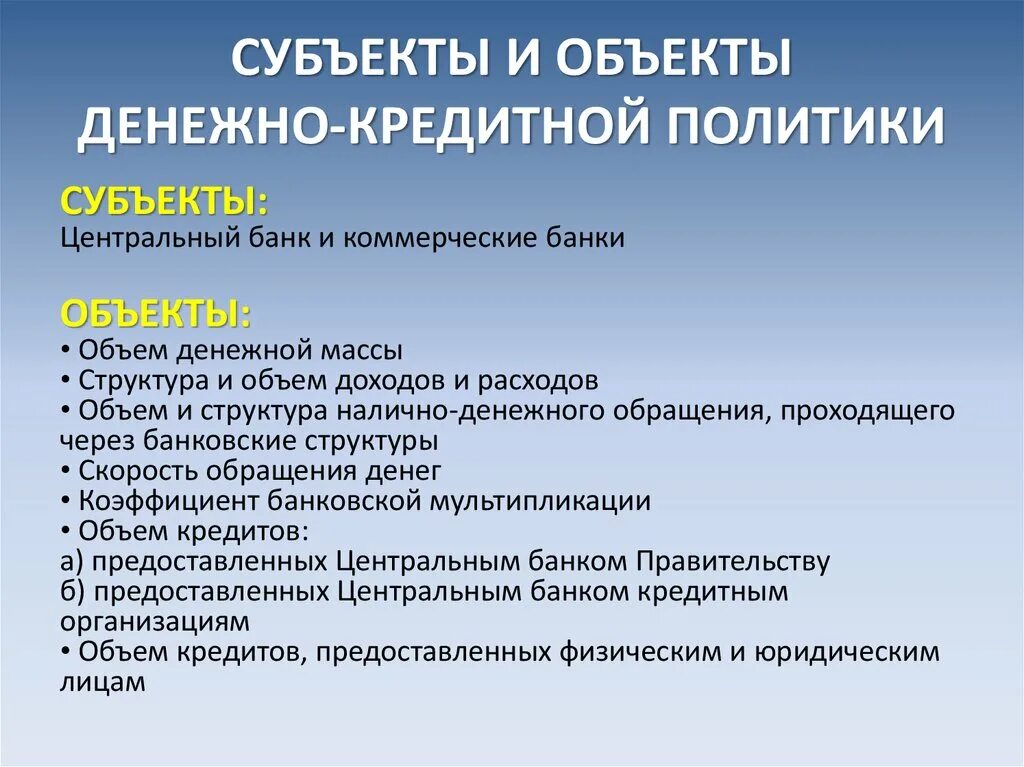 СУБЪЕКТЫ И ОБЪЕКТЫ ДЕНЕЖНО-КРЕДИТНОЙ ПОЛИТИКИ

СУБЪЕКТЫ:
Центральный банк и коммерческие банки

ОБЪЕКТЫ:
• Объем денежной массы
• Структура и объем доходов и расходов
• Объем и структура налично-денежного обращения, проходящего через банковские структуры
• Скорость обращения денег
• Коэффициент банковской мультипликации
• Объем кредитов:
а) предоставленных Центральным банком Правительству
б) предоставленных Центральным банком кредитным организациям
• Объем кредитов, предоставленных физическим и юридическим лицам